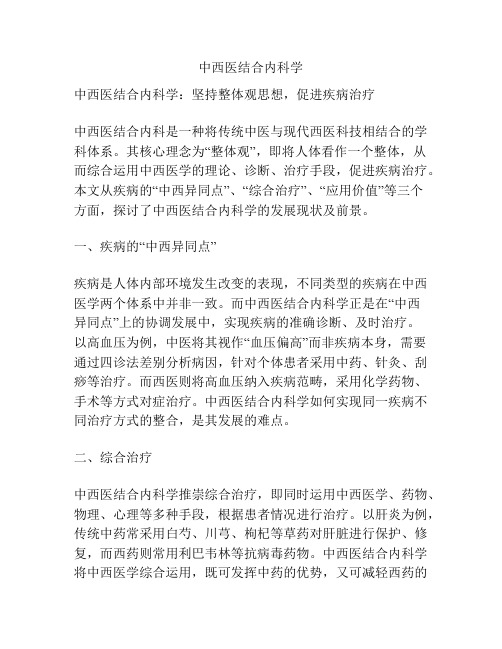 中西医结合内科学

中西医结合内科学：坚持整体观思想，促进疾病治疗

中西医结合内科是一种将传统中医与现代西医科技相结合的学科体系。其核心理念为“整体观”，即将人体看作一个整体，从而综合运用中西医学的理论、诊断、治疗手段，促进疾病治疗。本文从疾病的“中西异同点”、“综合治疗”、“应用价值”等三个方面，探讨了中西医结合内科学的发展现状及前景。

一、疾病的“中西异同点”

疾病是人体内部环境发生改变的表现，不同类型的疾病在中西医学两个体系中并非一致。而中西医结合内科学正是在“中西异同点”上的协调发展中，实现疾病的准确诊断、及时治疗。以高血压为例，中医将其视作“血压偏高”而非疾病本身，需要通过四诊法差别分析病因，针对个体患者采用中药、针灸、刮痧等治疗。而西医则将高血压纳入疾病范畴，采用化学药物、手术等方式对症治疗。中西医结合内科学如何实现同一疾病不同治疗方式的整合，是其发展的难点。

二、综合治疗

中西医结合内科学推崇综合治疗，即同时运用中西医学、药物、物理、心理等多种手段，根据患者情况进行治疗。以肝炎为例，传统中药常采用白芍、川芎、枸杞等草药对肝脏进行保护、修复，而西药则常用利巴韦林等抗病毒药物。中西医结合内科学将中西医学综合运用，既可发挥中药的优势，又可减轻西药的